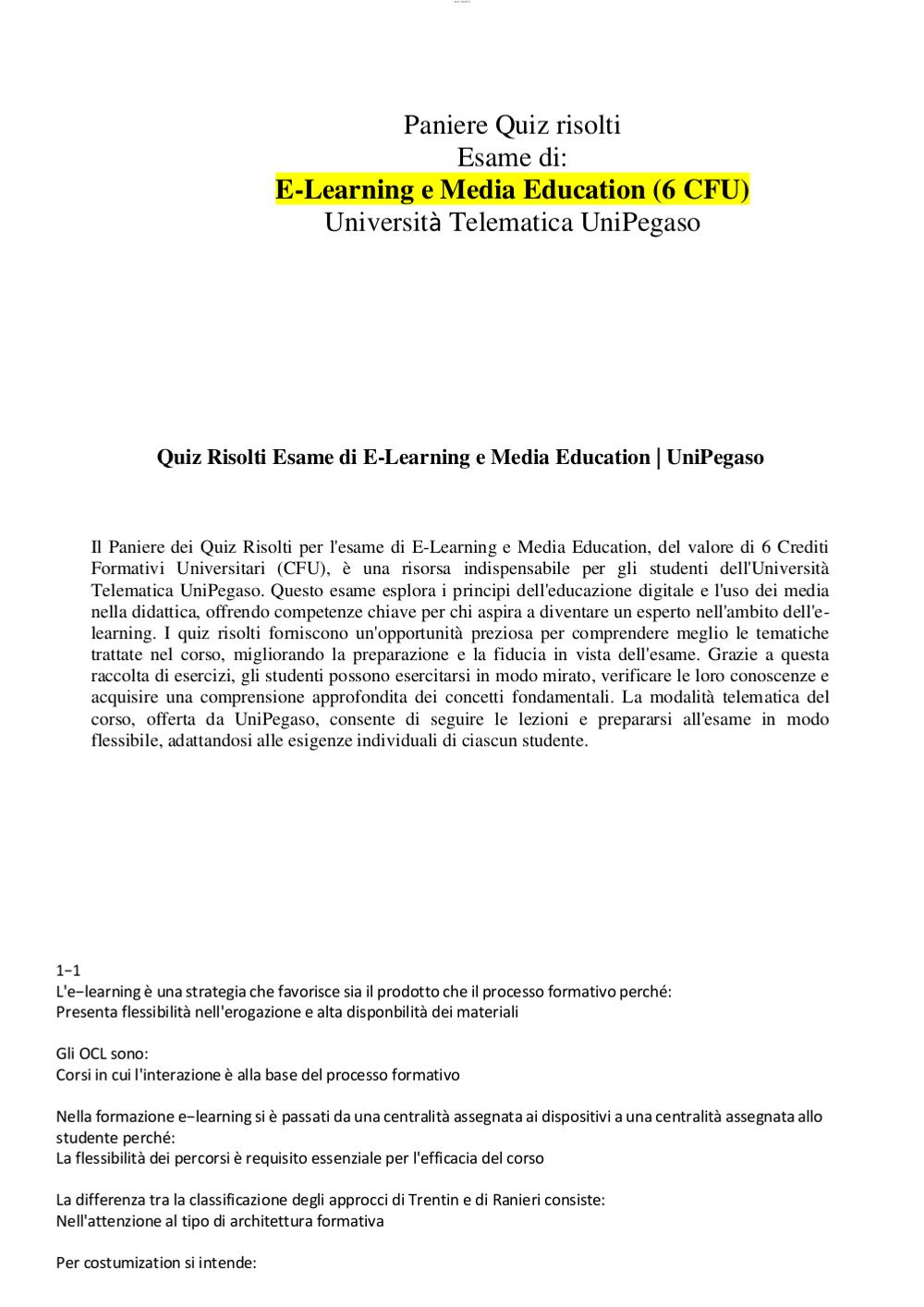 Paniere Quiz risolti
Esame di:
E-Learning e Media Education (6 CFU)
Università Telematica UniPegaso

Quiz Risolti Esame di E-Learning e Media Education | UniPegaso

Il Paniere dei Quiz Risolti per l'esame di E-Learning e Media Education, del valore di 6 Crediti Formativi Universitari (CFU), è una risorsa indispensabile per gli studenti dell'Università Telematica UniPegaso. Questo esame esplora i principi dell'educazione digitale e l'uso dei media nella didattica, offrendo competenze chiave per chi aspira a diventare un esperto nell'ambito dell'e-learning. I quiz risolti forniscono un'opportunità preziosa per comprendere meglio le tematiche trattate nel corso, migliorando la preparazione e la fiducia in vista dell'esame. Grazie a questa raccolta di esercizi, gli studenti possono esercitarsi in modo mirato, verificare le loro conoscenze e acquisire una comprensione approfondita dei concetti fondamentali. La modalità telematica del corso, offerta da UniPegaso, consente di seguire le lezioni e prepararsi all'esame in modo flessibile, adattandosi alle esigenze individuali di ciascun studente.

1−1
L'e−learning è una strategia che favorisce sia il prodotto che il processo formativo perché:
Presenta flessibilità nell'erogazione e alta disponbilità dei materiali

Gli OCL sono:
Corsi in cui l'interazione è alla base del processo formativo

Nella formazione e−learning si è passati da una centralità assegnata ai dispositivi a una centralità assegnata allo studente perché:
La flessibilità dei percorsi è requisito essenziale per l'efficacia del corso

La differenza tra la classificazione degli approcci di Trentin e di Ranieri consiste:
Nell'attenzione al tipo di architettura formativa

Per costumization si intende: